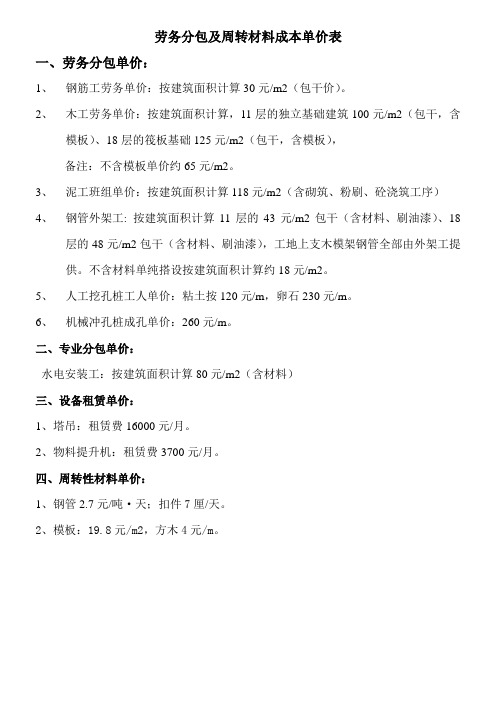 劳务分包及周转材料成本单价表

一、劳务分包单价：

1、 钢筋工劳务单价：按建筑面积计算 30 元/m2（包干价）。

2、 木工劳务单价：按建筑面积计算，11 层的独立基础建筑 100 元/m2（包干，含模板）、18 层的筏板基础 125 元/m2（包干，含模板），

备注：不含模板单价约 65 元/m2。

3、 泥工班组单价：按建筑面积计算 118 元/m2（含砌筑、粉刷、砼浇筑工序）

4、 钢管外架工：按建筑面积计算 11 层的 43 元/m2 包干（含材料、刷油漆）、18 层的 48 元/m2 包干（含材料、刷油漆），工地上支木模架钢管全部由外架工提供。不含材料单纯搭设按建筑面积计算约 18 元/m2。

5、 人工挖孔桩工人单价：粘土按 120 元/m，卵石 230 元/m。

6、 机械冲孔桩成孔单价：260 元/m。

二、专业分包单价：

水电安装工：按建筑面积计算 80 元/m2（含材料）

三、设备租赁单价：

1、塔吊：租赁费 16000 元/月。

2、物料提升机：租赁费 3700 元/月。

四、周转性材料单价：

1、钢管 2.7 元/吨·天；扣件 7 厘/天。

2、模板：19.8 元/m2，方木 4 元/m。